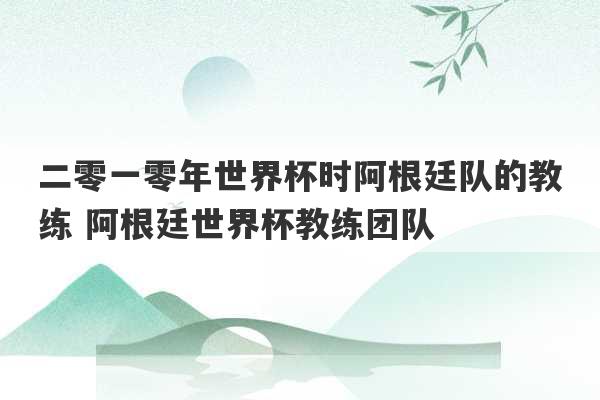 二零一零年世界杯时阿根廷队的教练 阿根廷世界杯教练团队